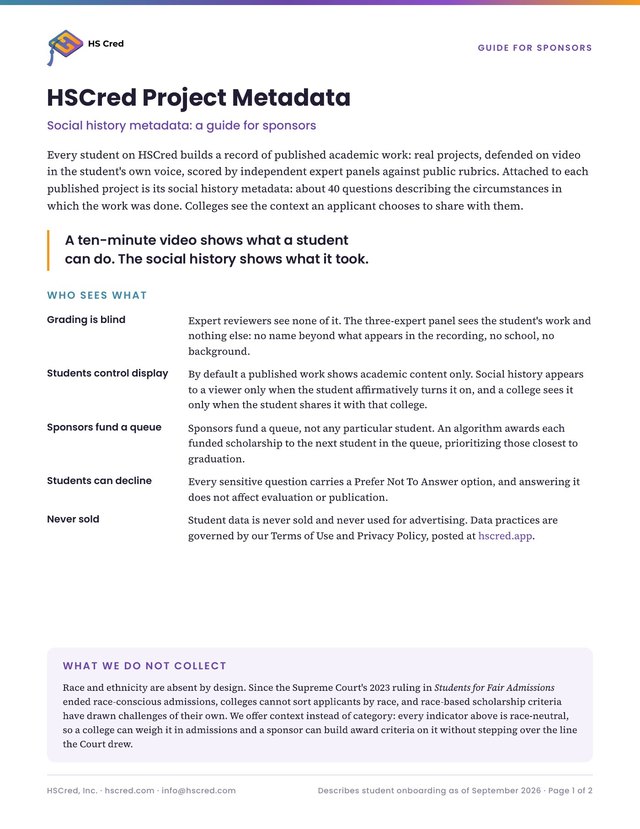 HS Cred

GUIDE FOR SPONSORS

HSCred Project Metadata

Social history metadata: a guide for sponsors

Every student on HSCred builds a record of published academic work: real projects, defended on video in the student's own voice, scored by independent expert panels against public rubrics. Attached to each published project is its social history metadata: about 40 questions describing the circumstances in which the work was done. Colleges see the context an applicant chooses to share with them.

A ten-minute video shows what a student can do. The social history shows what it took.

WHO SEES WHAT

Grading is blind
Expert reviewers see none of it. The three-expert panel sees the student's work and nothing else: no name beyond what appears in the recording, no school, no background.

Students control display
By default a published work shows academic content only. Social history appears to a viewer only when the student affirmatively turns it on, and a college sees it only when the student shares it with that college.

Sponsors fund a queue
Sponsors fund a queue, not any particular student. An algorithm awards each funded scholarship to the next student in the queue, prioritizing those closest to graduation.

Students can decline
Every sensitive question carries a Prefer Not To Answer option, and answering it does not affect evaluation or publication.

Never sold
Student data is never sold and never used for advertising. Data practices are governed by our Terms of Use and Privacy Policy, posted at hscred.app.

WHAT WE DO NOT COLLECT

Race and ethnicity are absent by design. Since the Supreme Court's 2023 ruling in Students for Fair Admissions ended race-conscious admissions, colleges cannot sort applicants by race, and race-based scholarship criteria have drawn challenges of their own. We offer context instead of category: every indicator above is race-neutral, so a college can weigh it in admissions and a sponsor can build award criteria on it without stepping over the line the Court drew.

HSCred, Inc. · hscred.com · info@hscred.com

Describes student onboarding as of September 2026 · Page 1 of 2